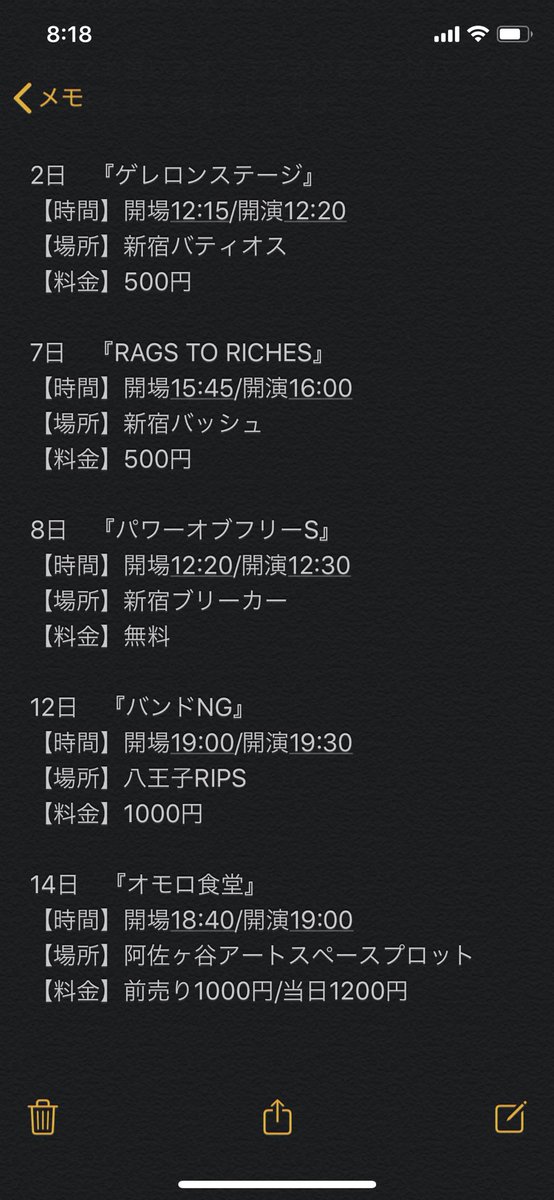 8:18

メモ

2日　『ゲレロンステージ』
【時間】開場12:15/開演12:20
【場所】新宿バティオス
【料金】500円

7日　『RAGS TO RICHES』
【時間】開場15:45/開演16:00
【場所】新宿バッシュ
【料金】500円

8日　『パワーオブフリーS』
【時間】開場12:20/開演12:30
【場所】新宿ブリーカー
【料金】無料

12日　『バンドNG』
【時間】開場19:00/開演19:30
【場所】八王子RIPS
【料金】1000円

14日　『オモロ食堂』
【時間】開場18:40/開演19:00
【場所】阿佐ヶ谷アートスペースプロット
【料金】前売り1000円/当日1200円